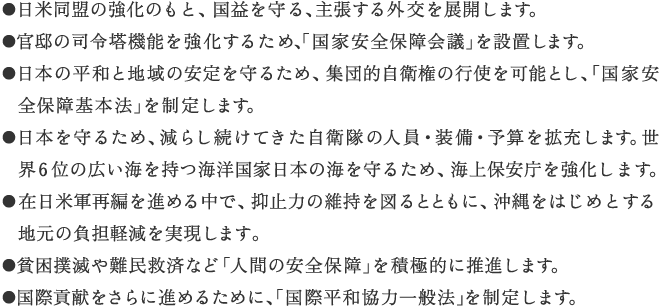 ●日米同盟の強化のもと、国益を守る、主張する外交を展開します。

●官邸の司令塔機能を強化するため、「国家安全保障会議」を設置します。

●日本の平和と地域の安定を守るため、集団的自衛権の行使を可能とし、「国家安全保障基本法」を制定します。

●日本を守るため、減らし続けてきた自衛隊の人員・装備・予算を拡充します。世界6位の広い海を持つ海洋国家日本の海を守るため、海上保安庁を強化します。

●在日米軍再編を進める中で、抑止力の維持を図るとともに、沖縄をはじめとする地元の負担軽減を実現します。

●貧困撲滅や難民救済など「人間の安全保障」を積極的に推進します。

●国際貢献をさらに進めるために、「国際平和協力一般法」を制定します。